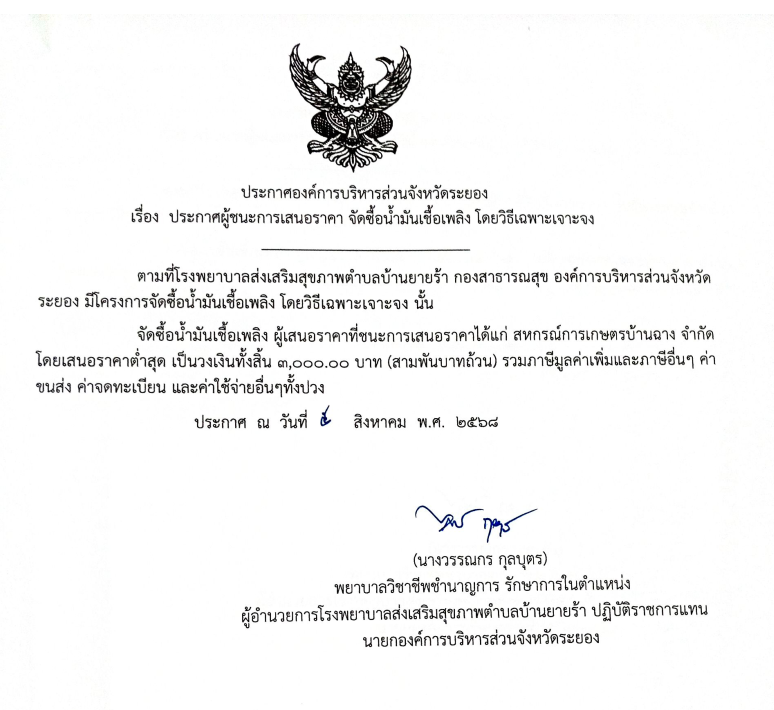 ประกาศองค์การบริหารส่วนจังหวัดระยอง
เรื่อง ประกาศผู้ชนะการเสนอราคา จัดซื้อน้ำมันเชื้อเพลิง โดยวิธีเฉพาะเจาะจง

ตามที่โรงพยาบาลส่งเสริมสุขภาพตำบลบ้านยายร้า กองสาธารณสุข องค์การบริหารส่วนจังหวัดระยอง มีโครงการจัดซื้อน้ำมันเชื้อเพลิง โดยวิธีเฉพาะเจาะจง นั้น

จัดซื้อน้ำมันเชื้อเพลิง ผู้เสนอราคาที่ชนะการเสนอราคาได้แก่ สหกรณ์การเกษตรบ้านฉาง จำกัด โดยเสนอราคาต่ำสุด เป็นวงเงินทั้งสิ้น ๓,๐๐๐.๐๐ บาท (สามพันบาทถ้วน) รวมภาษีมูลค่าเพิ่มและภาษีอื่นๆ ค่าขนส่ง ค่าจดทะเบียน และค่าใช้จ่ายอื่นๆทั้งปวง

ประกาศ ณ วันที่ ๕ สิงหาคม พ.ศ. ๒๕๖๘

(นางวรรณกร กุลบุตร)
พยาบาลวิชาชีพชำนาญการ รักษาการในตำแหน่ง
ผู้อำนวยการโรงพยาบาลส่งเสริมสุขภาพตำบลบ้านยายร้า ปฏิบัติราชการแทน
นายกองค์การบริหารส่วนจังหวัดระยอง